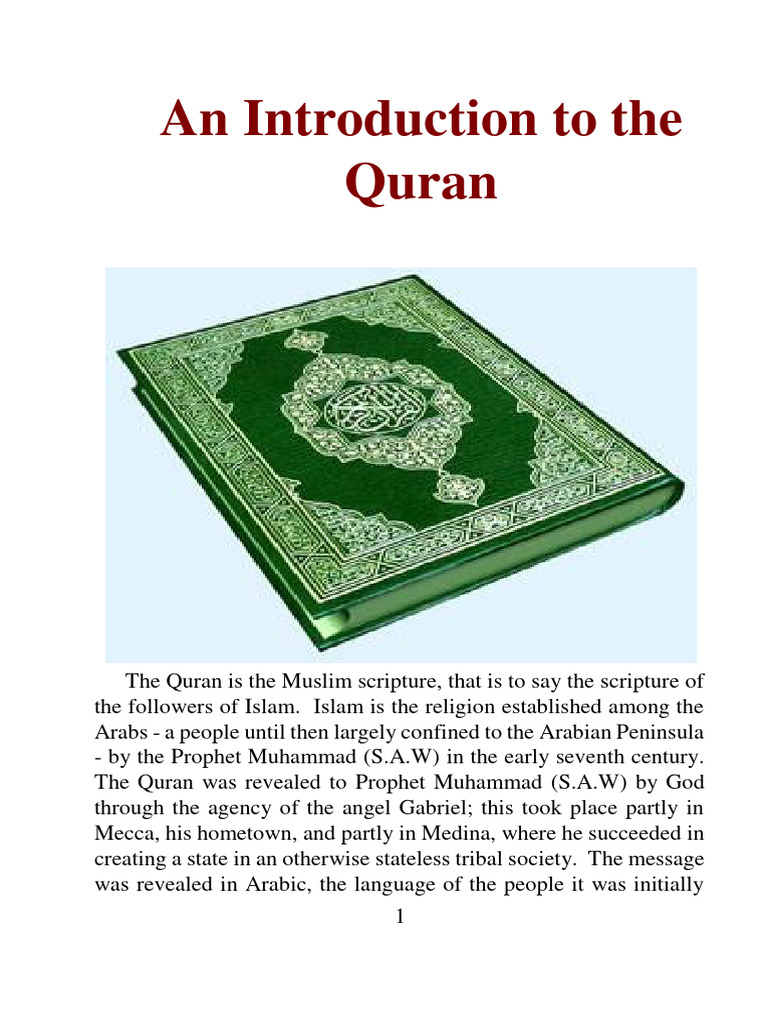 An Introduction to the Quran

The Quran is the Muslim scripture, that is to say the scripture of the followers of Islam. Islam is the religion established among the Arabs - a people until then largely confined to the Arabian Peninsula - by the Prophet Muhammad (S.A.W) in the early seventh century. The Quran was revealed to Prophet Muhammad (S.A.W) by God through the agency of the angel Gabriel; this took place partly in Mecca, his hometown, and partly in Medina, where he succeeded in creating a state in an otherwise stateless tribal society. The message was revealed in Arabic, the language of the people it was initially

1